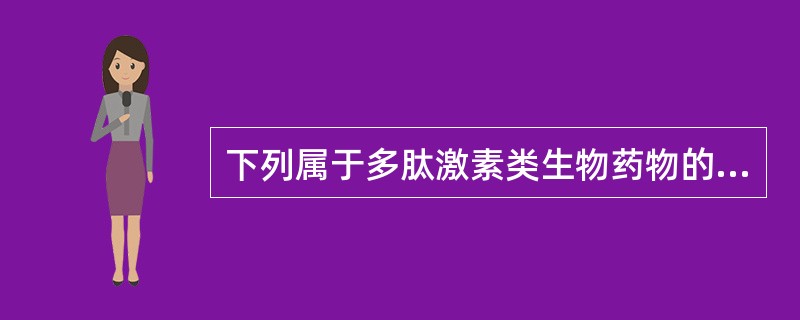 下列属于多肽激素类生物药物的...